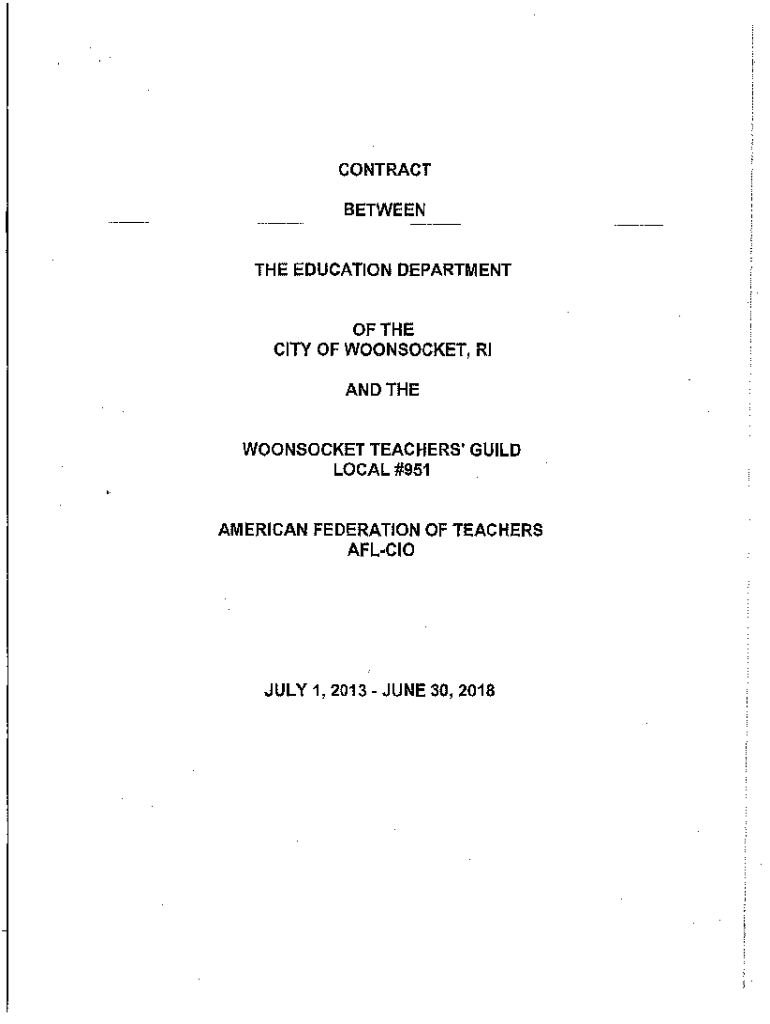 CONTRACT

BETWEEN

THE EDUCATION DEPARTMENT

OF THE
CITY OF WOONSOCKET, RI

AND THE

WOONSOCKET TEACHERS' GUILD
LOCAL #951

AMERICAN FEDERATION OF TEACHERS
AFL-CIO

JULY 1, 2013 - JUNE 30, 2018